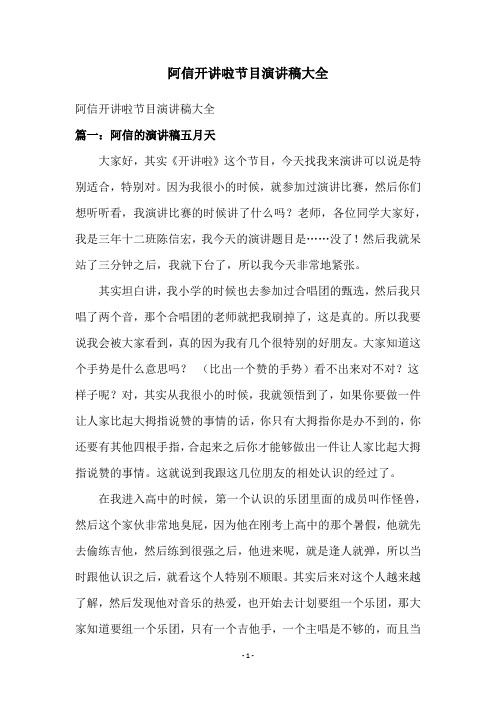 阿信开讲啦节目演讲稿大全

阿信开讲啦节目演讲稿大全

篇一：阿信的演讲稿五月天

大家好，其实《开讲啦》这个节目，今天找我来演讲可以说是特别适合，特别对。因为我很小的时候，就参加过演讲比赛，然后你们想听听看，我演讲比赛的时候讲了什么吗？老师，各位同学大家好，我是三年十二班陈信宏，我今天的演讲题目是……没了！然后我就呆站了三分钟之后，我就下台了，所以我今天非常地紧张。

其实坦白讲，我小学的时候也去参加过合唱团的甄选，然后我只唱了两个音，那个合唱团的老师就把我刷掉了，这是真的。所以我要说我会被大家看到，真的因为我有几个很特别的好朋友。大家知道这个手势是什么意思吗？ （比出一个赞的手势）看不出来对不对？这样子呢？对，其实从我很小的时候，我就领悟到了，如果你要做一件让人家比起大拇指说赞的事情的话，你只有大拇指你是办不到的，你还要有其他四根手指，合起来之后你才能够做出一件让人家比起大拇指说赞的事情。这就说到我跟这几位朋友的相处认识的经过了。

在我进入高中的时候，第一个认识的乐团里面的成员叫作怪兽，然后这个家伙非常地臭屁，因为他在刚考上高中的那个暑假，他就先去偷练吉他，然后练到很强之后，他进来呢，就是逢人就弹，所以当时跟他认识之后，就看这个人特别不顺眼。其实后来对这个人越来越了解，然后发现他对音乐的热爱，也开始去计划要组一个乐团，那大家知道要组一个乐团，只有一个吉他手，一个主唱是不够的，而且当

- 1 -